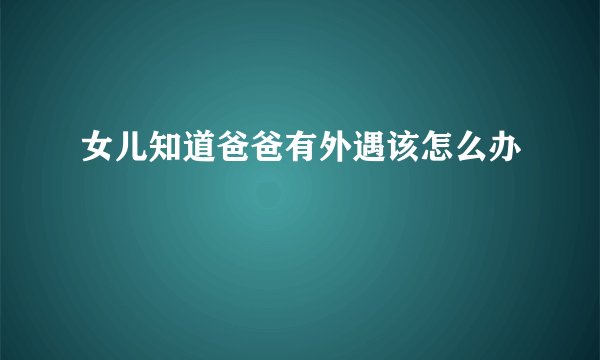 女儿知道爸爸有外遇该怎么办